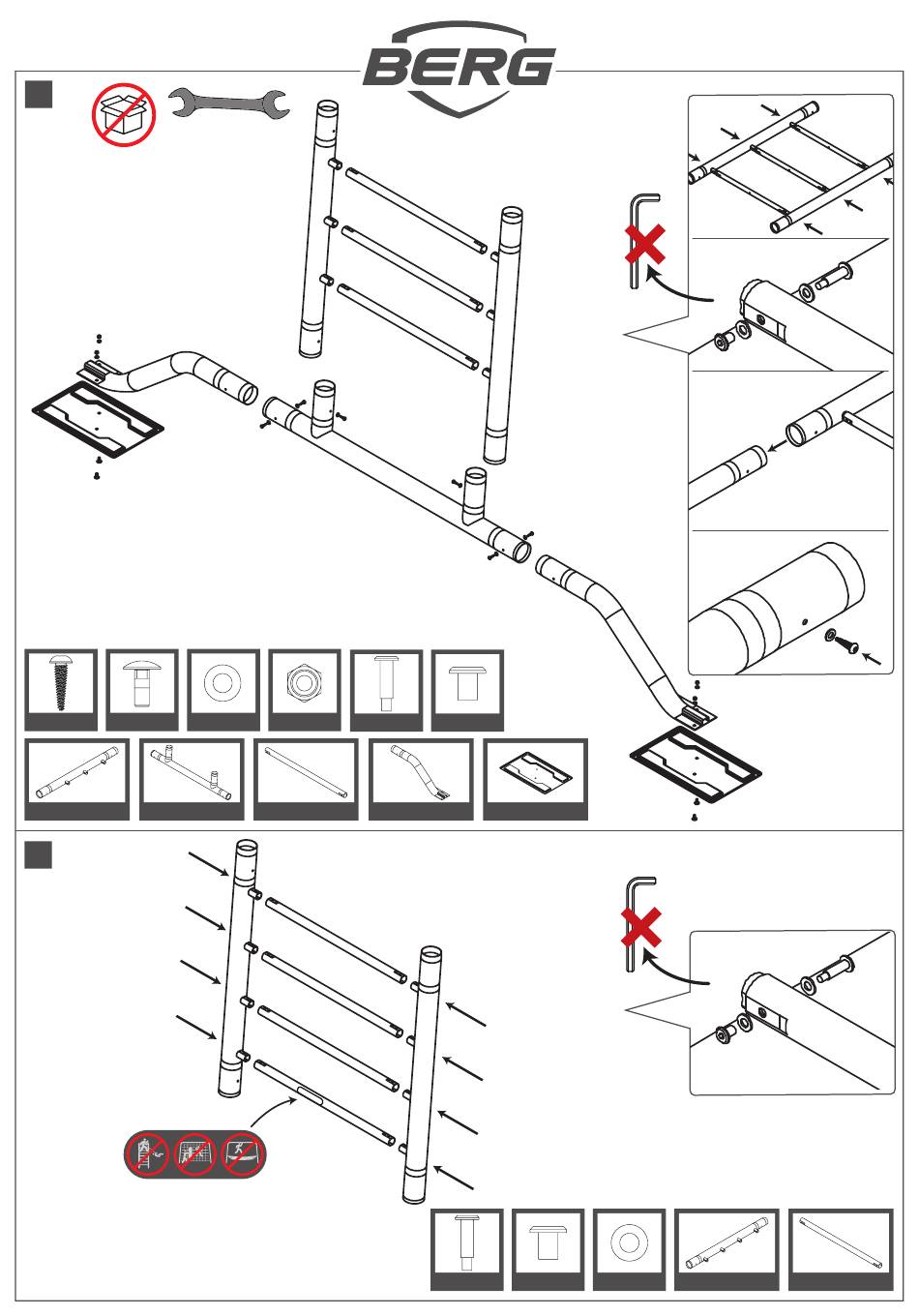 BERG